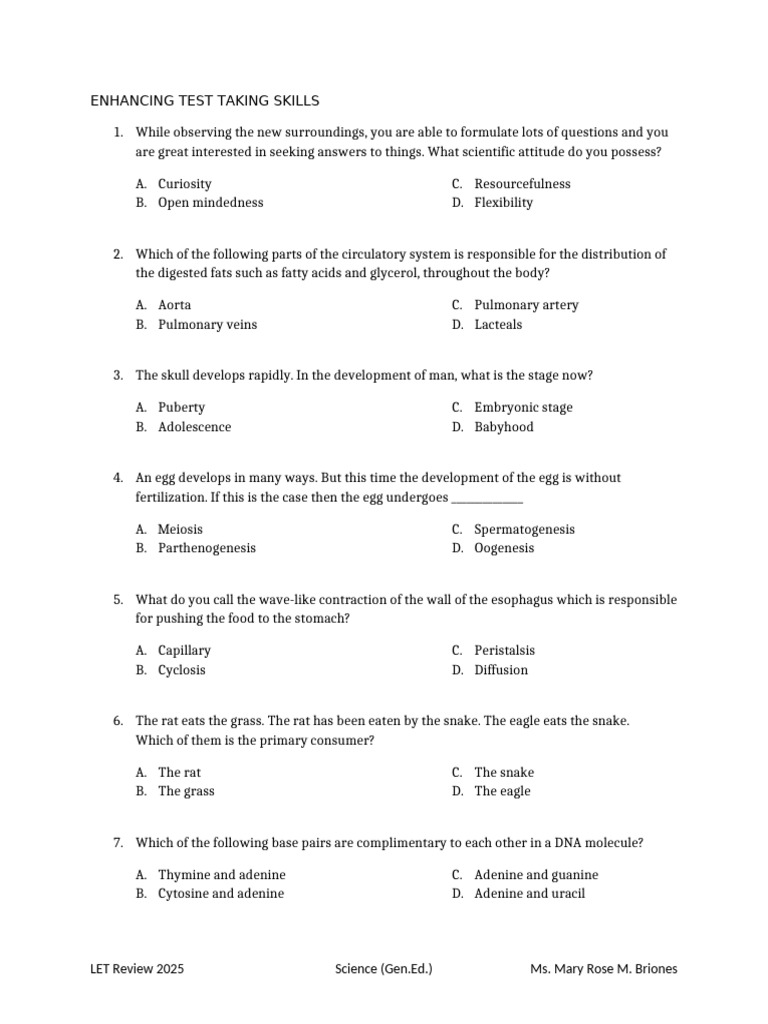 ENHANCING TEST TAKING SKILLS

1. While observing the new surroundings, you are able to formulate lots of questions and you are great interested in seeking answers to things. What scientific attitude do you possess?

A. Curiosity
B. Open mindedness
C. Resourcefulness
D. Flexibility

2. Which of the following parts of the circulatory system is responsible for the distribution of the digested fats such as fatty acids and glycerol, throughout the body?

A. Aorta
B. Pulmonary veins
C. Pulmonary artery
D. Lacteals

3. The skull develops rapidly. In the development of man, what is the stage now?

A. Puberty
B. Adolescence
C. Embryonic stage
D. Babyhood

4. An egg develops in many ways. But this time the development of the egg is without fertilization. If this is the case then the egg undergoes ____________

A. Meiosis
B. Parthenogenesis
C. Spermatogenesis
D. Oogenesis

5. What do you call the wave-like contraction of the wall of the esophagus which is responsible for pushing the food to the stomach?

A. Capillary
B. Cyclosis
C. Peristalsis
D. Diffusion

6. The rat eats the grass. The rat has been eaten by the snake. The eagle eats the snake. Which of them is the primary consumer?

A. The rat
B. The grass
C. The snake
D. The eagle

7. Which of the following base pairs are complimentary to each other in a DNA molecule?

A. Thymine and adenine
B. Cytosine and adenine
C. Adenine and guanine
D. Adenine and uracil

LET Review 2025
Science (Gen.Ed.)
Ms. Mary Rose M. Briones